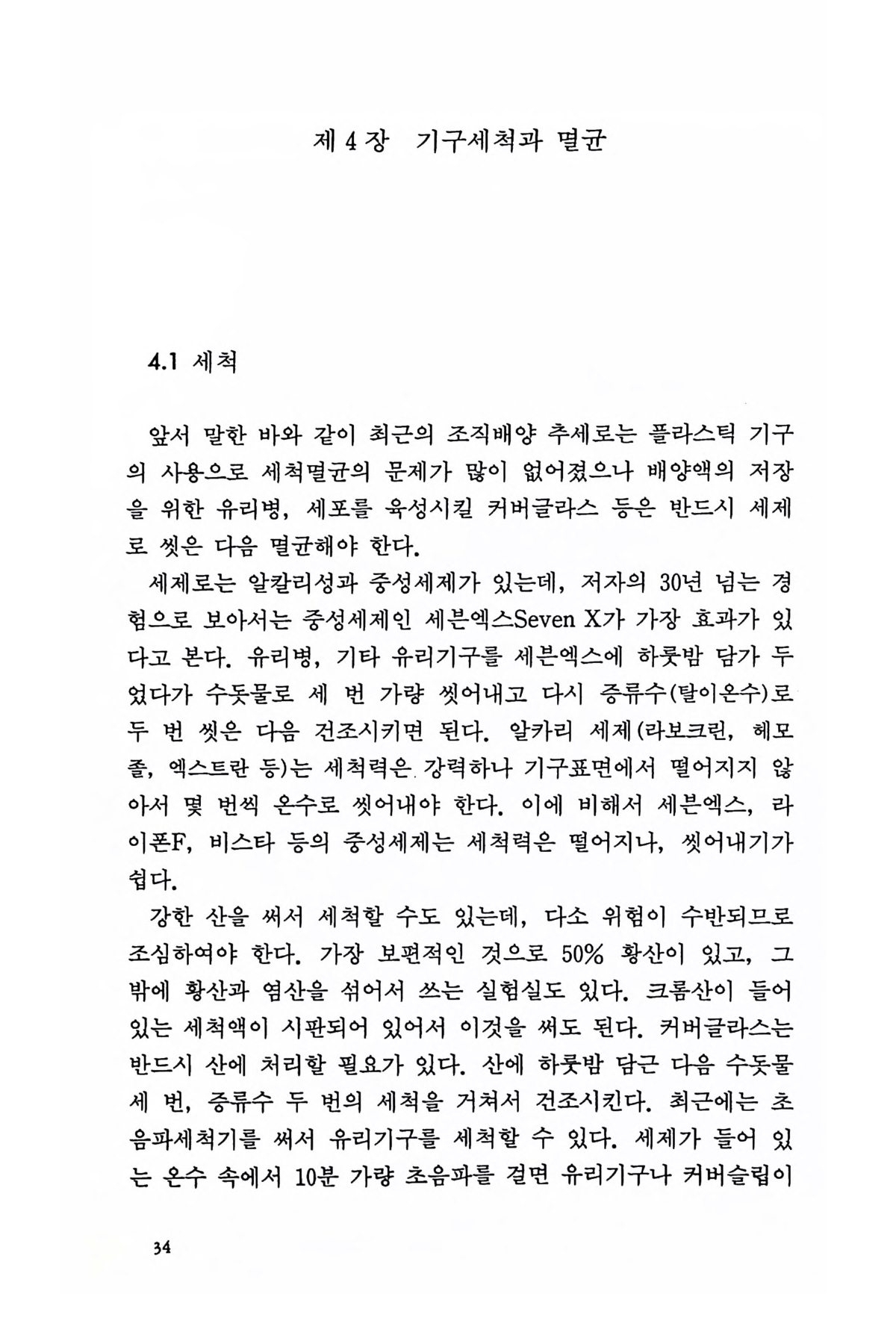 제 4 장 기구세척과 멸균

4.1 세척

앞서 말한 바와 같이 최근의 조직배양 추세로는 플라스틱 기구의 사용으로 세척멸균의 문제가 많이 없어졌으나 배양액의 저장을 위한 유리병, 세포를 육성시킬 커버글라스 등은 반드시 세제로 씻은 다음 멸균해야 한다.

세제로는 알칼리성과 중성세제가 있는데, 저자의 30년 넘는 경험으로 보아서는 중성세제인 세븐엑스Seven X가 가장 효과가 있다고 본다. 유리병, 기타 유리기구를 세븐엑스에 하룻밤 담가 두었다가 수돗물로 세 번 가량 씻어내고 다시 증류수(탈이온수)로 두 번 씻은 다음 건조시키면 된다. 알카리 세제(라보크린, 헤모졸, 엑스트란 등)는 세척력은 강력하나 기구표면에서 떨어지지 않아서 몇 번씩 온수로 씻어내야 한다. 이에 비해서 세븐엑스, 라이폰F, 비스타 등의 중성세제는 세척력은 떨어지나, 씻어내기가 쉽다.

강한 산을 써서 세척할 수도 있는데, 다소 위험이 수반되므로 조심하여야 한다. 가장 보편적인 것으로 50% 황산이 있고, 그 밖에 황산과 염산을 섞어서 쓰는 실험실도 있다. 크롬산이 들어 있는 세척액이 시판되어 있어서 이것을 써도 된다. 커버글라스는 반드시 산에 처리할 필요가 있다. 산에 하룻밤 담근 다음 수돗물 세 번, 증류수 두 번의 세척을 거쳐서 건조시킨다. 최근에는 초음파세척기를 써서 유리기구를 세척할 수 있다. 세제가 들어 있는 온수 속에서 10분 가량 초음파를 걸면 유리기구나 커버슬립이

34